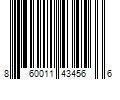 8 60011 43456 6